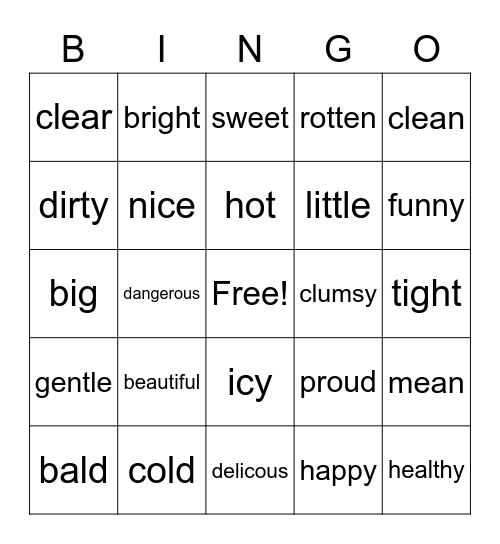 | B | I | N | G | O |
|---|---|---|---|---|
| clear | bright | sweet | rotten | clean |
| dirty | nice | hot | little | funny |
| big | dangerous | Free! | clumsy | tight |
| gentle | beautiful | icy | proud | mean |
| bald | cold | delicous | happy | healthy |